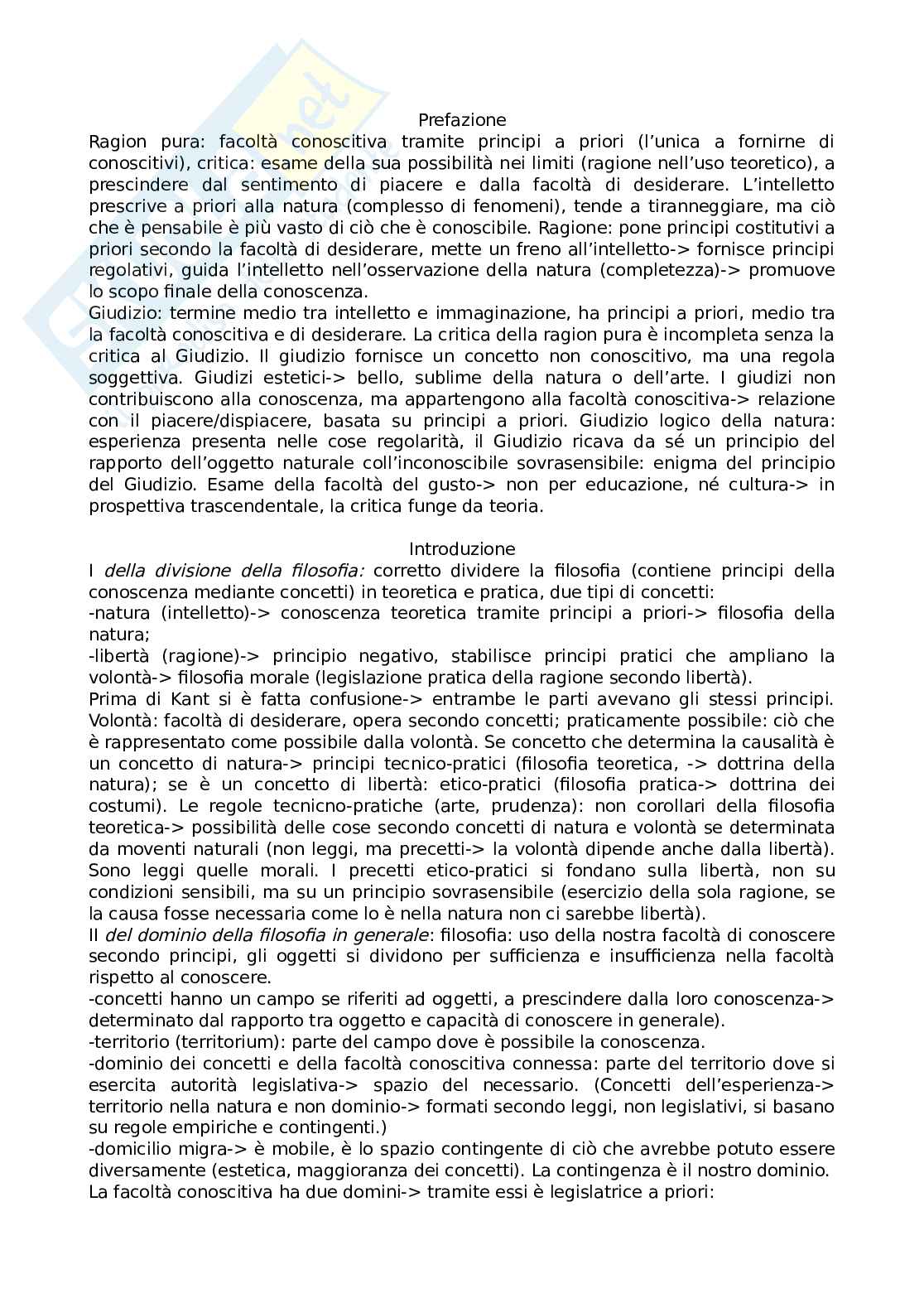 Prefazione
Ragion pura: facoltà conoscitiva tramite principi a priori (l'unica a fornirne di conoscitivi), critica: esame della sua possibilità nei limiti (ragione nell'uso teoretico), a prescindere dal sentimento di piacere e dalla facoltà di desiderare. L'intelletto prescrive a priori alla natura (complesso di fenomeni), tende a tiranneggiare, ma ciò che è pensabile è più vasto di ciò che è conoscibile. Ragione: pone principi costitutivi a priori secondo la facoltà di desiderare, mette un freno all'intelletto-> fornisce principi regolativi, guida l'intelletto nell'osservazione della natura (completezza)-> promuove lo scopo finale della conoscenza.
Giudizio: termine medio tra intelletto e immaginazione, ha principi a priori, medio tra la facoltà conoscitiva e di desiderare. La critica della ragion pura è incompleta senza la critica al Giudizio. Il giudizio fornisce un concetto non conoscitivo, ma una regola soggettiva. Giudizi estetici-> bello, sublime della natura o dell'arte. I giudizi non contribuiscono alla conoscenza, ma appartengono alla facoltà conoscitiva-> relazione con il piacere/dispiacere, basata su principi a priori. Giudizio logico della natura: esperienza presenta nelle cose regolarità, il Giudizio ricava da sé un principio del rapporto dell'oggetto naturale coll'inconoscibile sovrasensibile: enigma del principio del Giudizio. Esame della facoltà del gusto-> non per educazione, né cultura-> in prospettiva trascendentale, la critica funge da teoria.

Introduzione
I della divisione della filosofia: corretto dividere la filosofia (contiene principi della conoscenza mediante concetti) in teoretica e pratica, due tipi di concetti:
-natura (intelletto)-> conoscenza teoretica tramite principi a priori-> filosofia della natura;
-libertà (ragione)-> principio negativo, stabilisce principi pratici che ampliano la volontà-> filosofia morale (legislazione pratica della ragione secondo libertà).
Prima di Kant si è fatta confusione-> entrambe le parti avevano gli stessi principi. Volontà: facoltà di desiderare, opera secondo concetti; praticamente possibile: ciò che è rappresentato come possibile dalla volontà. Se concetto che determina la causalità è un concetto di natura-> principi tecnico-pratici (filosofia teoretica, -> dottrina della natura); se è un concetto di libertà: etico-pratici (filosofia pratica-> dottrina dei costumi). Le regole tecnicno-pratiche (arte, prudenza): non corollari della filosofia teoretica-> possibilità delle cose secondo concetti di natura e volontà se determinata da moventi naturali (non leggi, ma precetti-> la volontà dipende anche dalla libertà). Sono leggi quelle morali. I precetti etico-pratici si fondano sulla libertà, non su condizioni sensibili, ma su un principio sovrasensibile (esercizio della sola ragione, se la causa fosse necessaria come lo è nella natura non ci sarebbe libertà).
II del dominio della filosofia in generale: filosofia: uso della nostra facoltà di conoscere secondo principi, gli oggetti si dividono per sufficienza e insufficienza nella facoltà rispetto al conoscere.
-concetti hanno un campo se riferiti ad oggetti, a prescindere dalla loro conoscenza-> determinato dal rapporto tra oggetto e capacità di conoscere in generale).
-territorio (territorium): parte del campo dove è possibile la conoscenza.
-dominio dei concetti e della facoltà conoscitiva connessa: parte del territorio dove si esercita autorità legislativa-> spazio del necessario. (Concetti dell'esperienza-> territorio nella natura e non dominio-> formati secondo leggi, non legislativi, si basano su regole empiriche e contingenti.)
-domicilio migra-> è mobile, è lo spazio contingente di ciò che avrebbe potuto essere diversamente (estetica, maggioranza dei concetti). La contingenza è il nostro dominio.
La facoltà conoscitiva ha due domini-> tramite essi è legislatrice a priori: